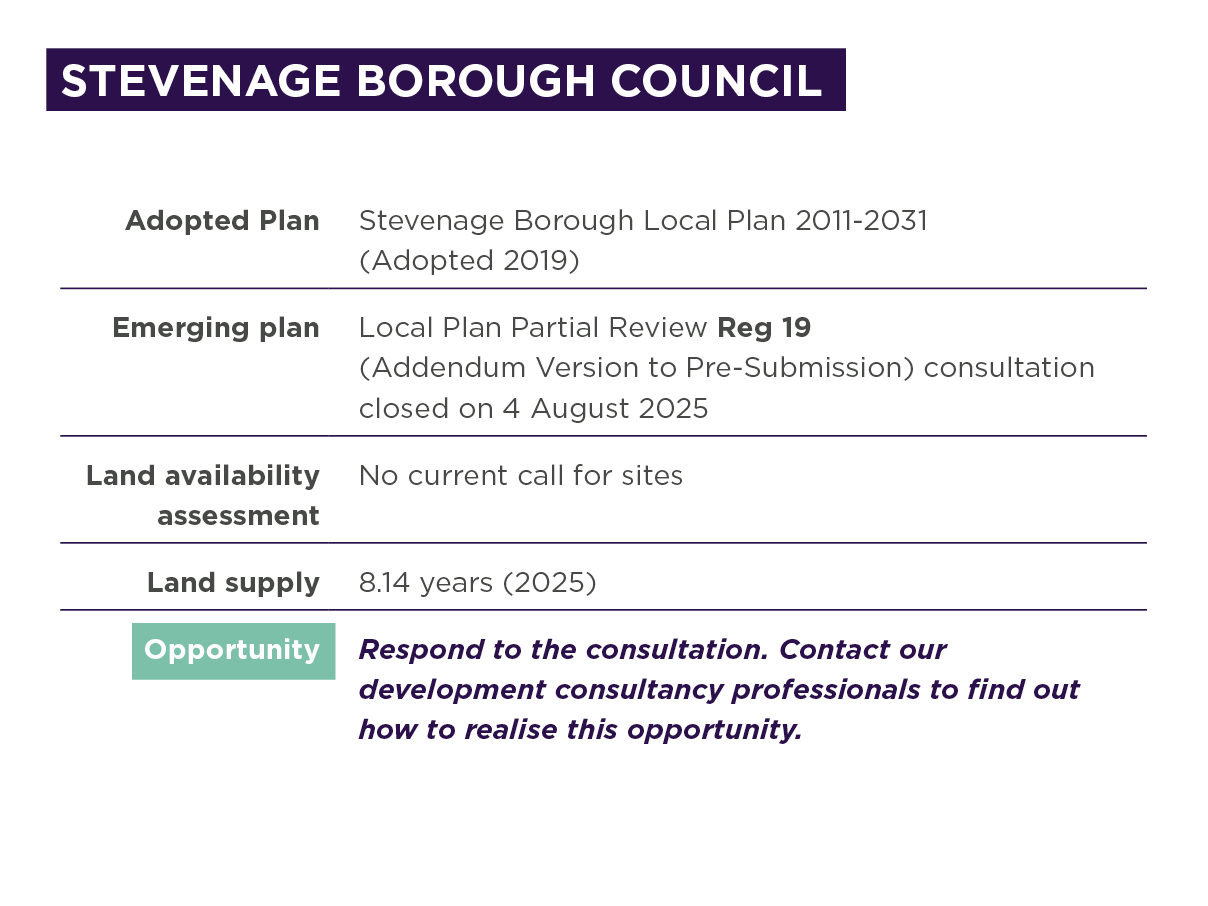 STEVENAGE BOROUGH COUNCIL

| | |
|---|---|
| Adopted Plan | Stevenage Borough Local Plan 2011-2031 (Adopted 2019) |
| Emerging plan | Local Plan Partial Review Reg 19 (Addendum Version to Pre-Submission) consultation closed on 4 August 2025 |
| Land availability assessment | No current call for sites |
| Land supply | 8.14 years (2025) |
| Opportunity | Respond to the consultation. Contact our development consultancy professionals to find out how to realise this opportunity. |